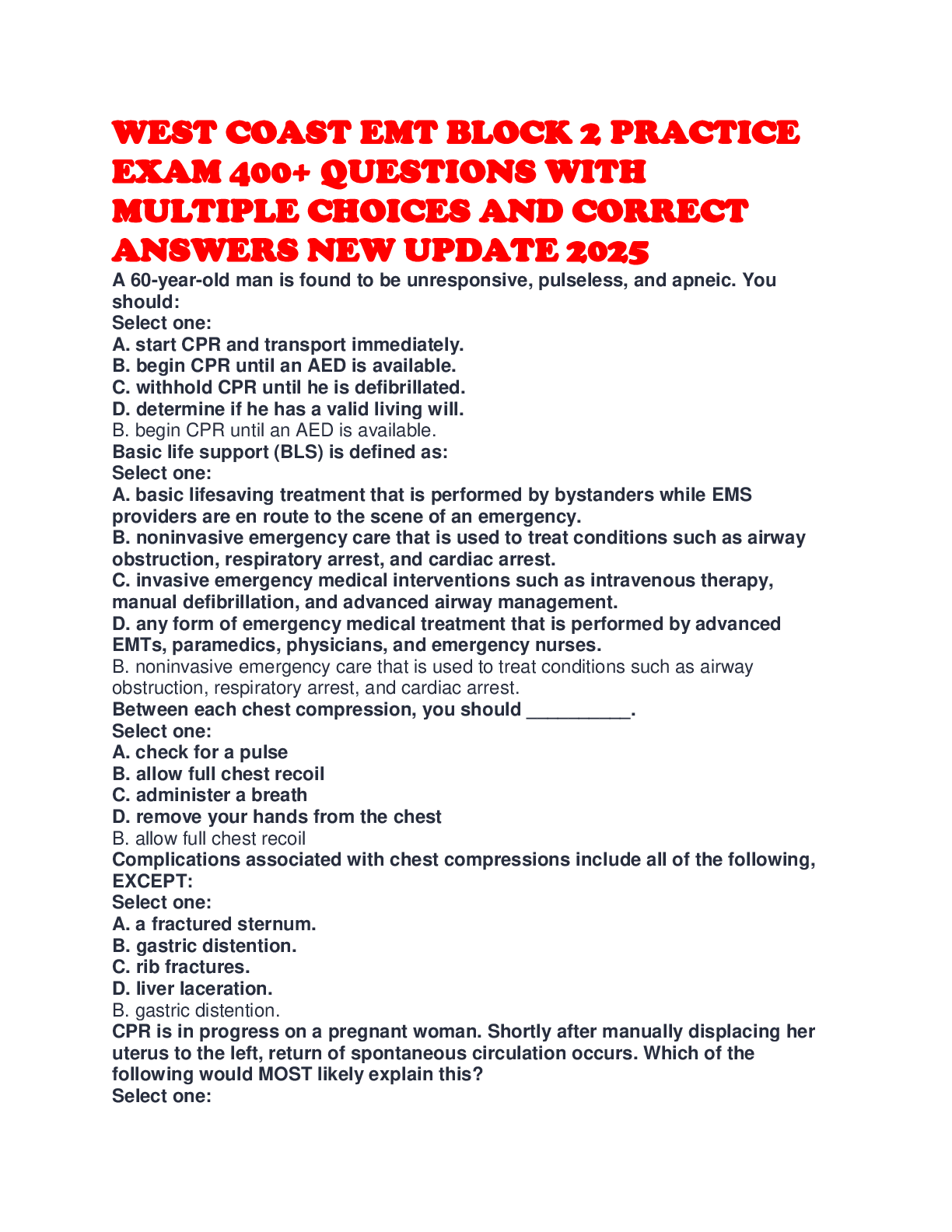 WEST COAST EMT BLOCK 2 PRACTICE EXAM 400+ QUESTIONS WITH MULTIPLE CHOICES AND CORRECT ANSWERS NEW UPDATE 2025

A 60-year-old man is found to be unresponsive, pulseless, and apneic. You should:
Select one:
A. start CPR and transport immediately.
B. begin CPR until an AED is available.
C. withhold CPR until he is defibrillated.
D. determine if he has a valid living will.
B. begin CPR until an AED is available.
Basic life support (BLS) is defined as:
Select one:
A. basic lifesaving treatment that is performed by bystanders while EMS providers are en route to the scene of an emergency.
B. noninvasive emergency care that is used to treat conditions such as airway obstruction, respiratory arrest, and cardiac arrest.
C. invasive emergency medical interventions such as intravenous therapy, manual defibrillation, and advanced airway management.
D. any form of emergency medical treatment that is performed by advanced EMTs, paramedics, physicians, and emergency nurses.
B. noninvasive emergency care that is used to treat conditions such as airway obstruction, respiratory arrest, and cardiac arrest.
Between each chest compression, you should __________.
Select one:
A. check for a pulse
B. allow full chest recoil
C. administer a breath
D. remove your hands from the chest
B. allow full chest recoil
Complications associated with chest compressions include all of the following, EXCEPT:
Select one:
A. a fractured sternum.
B. gastric distention.
C. rib fractures.
D. liver laceration.
B. gastric distention.
CPR is in progress on a pregnant woman. Shortly after manually displacing her uterus to the left, return of spontaneous circulation occurs. Which of the following would MOST likely explain this?
Select one: